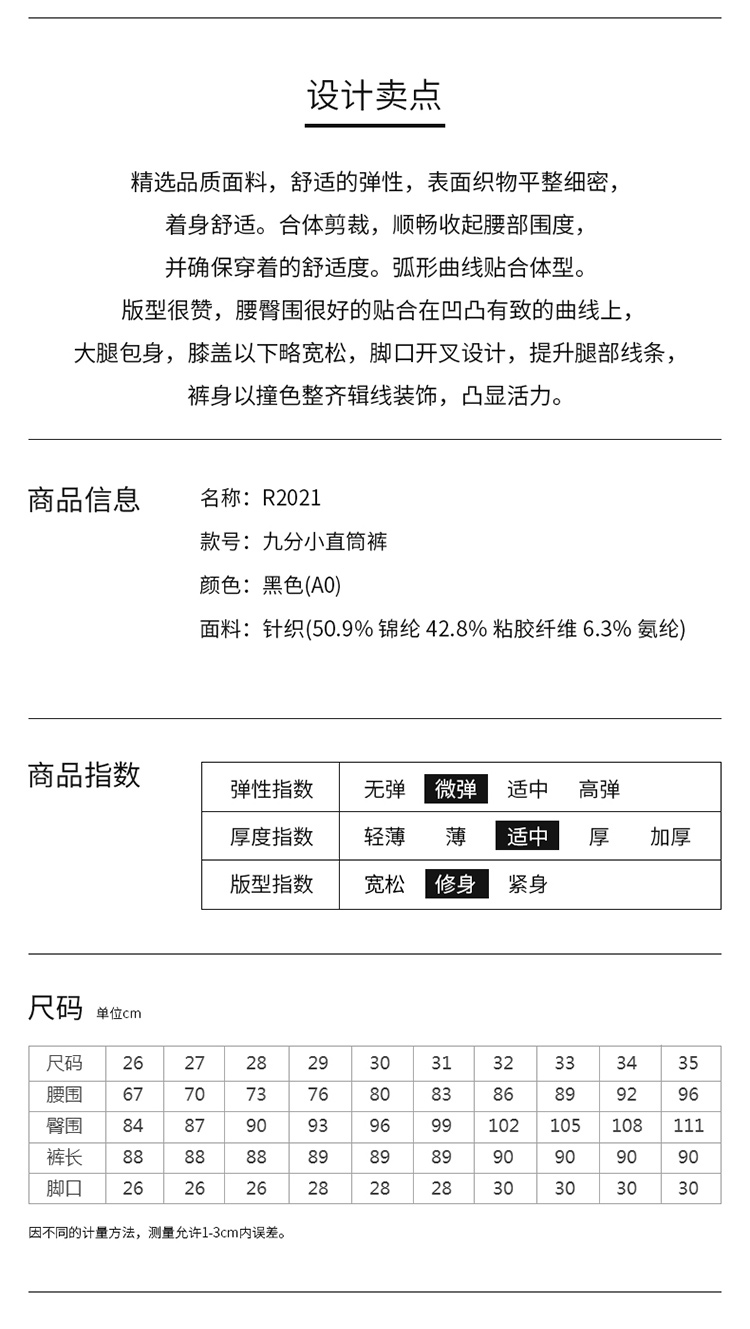 设计卖点

精选品质面料，舒适的弹性，表面织物平整细密，
着身舒适。合体剪裁，顺畅收起腰部围度，
并确保穿着的舒适度。弧形曲线贴合体型。
版型很赞，腰臀围很好的贴合在凹凸有致的曲线上，
大腿包身，膝盖以下略宽松，脚口开叉设计，提升腿部线条，
裤身以撞色整齐辑线装饰，凸显活力。

商品信息

名称：R2021
款号：九分小直筒裤
颜色：黑色(A0)
面料：针织(50.9% 锦纶 42.8% 粘胶纤维 6.3% 氨纶)

商品指数

| 弹性指数 | 无弹 微弹 适中 高弹 |
|---|---|
| 厚度指数 | 轻薄 薄 适中 厚 加厚 |
| 版型指数 | 宽松 修身 紧身 |

尺码 单位cm

| 尺码 | 26 | 27 | 28 | 29 | 30 | 31 | 32 | 33 | 34 | 35 |
|---|---|---|---|---|---|---|---|---|---|---|
| 腰围 | 67 | 70 | 73 | 76 | 80 | 83 | 86 | 89 | 92 | 96 |
| 臀围 | 84 | 87 | 90 | 93 | 96 | 99 | 102 | 105 | 108 | 111 |
| 裤长 | 88 | 88 | 88 | 89 | 89 | 89 | 90 | 90 | 90 | 90 |
| 脚口 | 26 | 26 | 26 | 28 | 28 | 28 | 30 | 30 | 30 | 30 |

因不同的计量方法，测量允许1-3cm内误差。